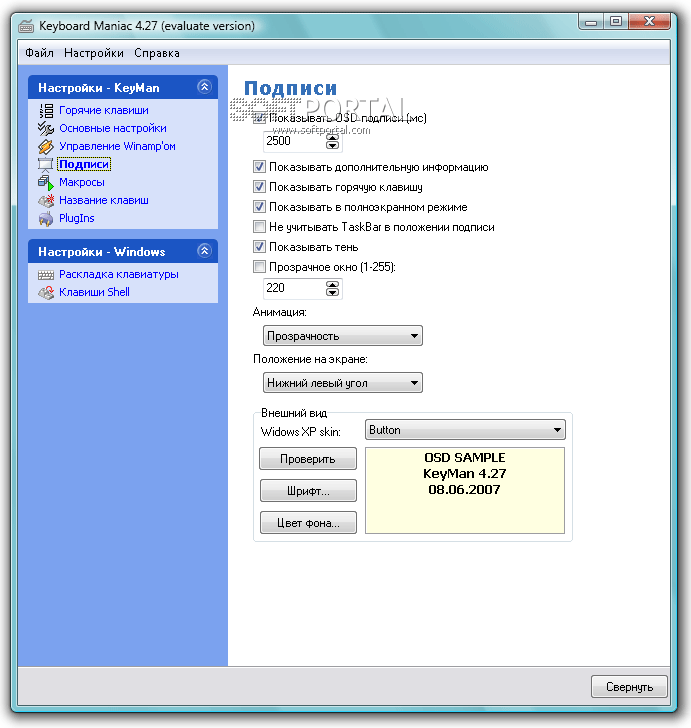 Keyboard Maniac 4.27 (evaluate version)

Файл Настройки Справка

Настройки - KeyMan
Горячие клавиши
Основные настройки
Управление Winamp'ом
Подписи
Макросы
Название клавиш
PlugIns

Настройки - Windows
Раскладка клавиатуры
Клавиши Shell

Подписи

SOFTPORTAL
www.softportal.com

Показывать OSD подписи (мс)
2500
Показывать дополнительную информацию
Показывать горячую клавишу
Показывать в полноэкранном режиме
Не учитывать TaskBar в положении подписи
Показывать тень
Прозрачное окно (1-255):
220
Анимация:
Прозрачность
Положение на экране:
Нижний левый угол
Внешний вид
Widows XP skin:
Button
Проверить
Шрифт...
Цвет фона...
OSD SAMPLE
KeyMan 4.27
08.06.2007

Свернуть